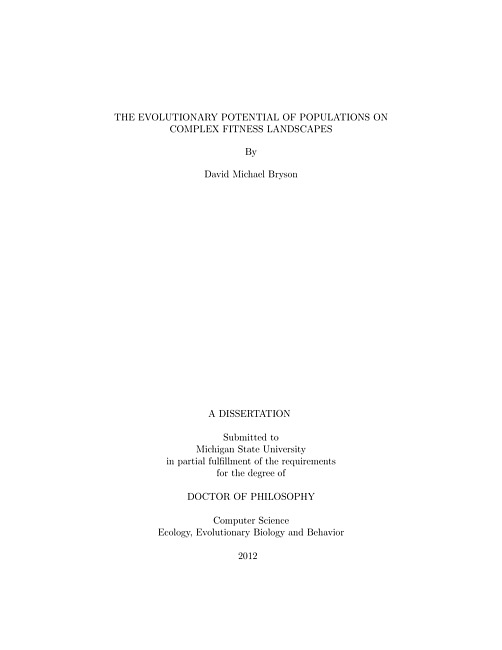 THE EVOLUTIONARY POTENTIAL OF POPULATIONS ON COMPLEX FITNESS LANDSCAPES

By

David Michael Bryson

A DISSERTATION

Submitted to
Michigan State University
in partial fulfillment of the requirements
for the degree of

DOCTOR OF PHILOSOPHY

Computer Science
Ecology, Evolutionary Biology and Behavior

2012